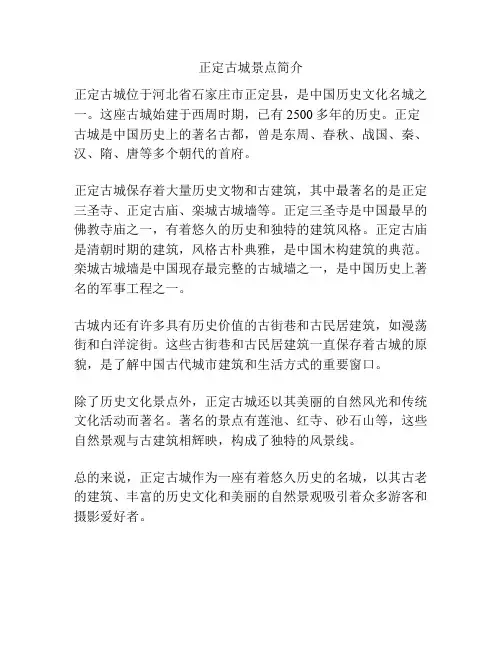 正定古城景点简介

正定古城位于河北省石家庄市正定县，是中国历史文化名城之一。这座古城始建于西周时期，已有 2500 多年的历史。正定古城是中国历史上的著名古都，曾是东周、春秋、战国、秦、汉、隋、唐等多个朝代的首府。

正定古城保存着大量历史文物和古建筑，其中最著名的是正定三圣寺、正定古庙、栾城古城墙等。正定三圣寺是中国最早的佛教寺庙之一，有着悠久的历史和独特的建筑风格。正定古庙是清朝时期的建筑，风格古朴典雅，是中国木构建筑的典范。栾城古城墙是中国现存最完整的古城墙之一，是中国历史上著名的军事工程之一。

古城内还有许多具有历史价值的古街巷和古民居建筑，如漫荡街和白洋淀街。这些古街巷和古民居建筑一直保存着古城的原貌，是了解中国古代城市建筑和生活方式的重要窗口。

除了历史文化景点外，正定古城还以其美丽的自然风光和传统文化活动而著名。著名的景点有莲池、红寺、砂石山等，这些自然景观与古建筑相辉映，构成了独特的风景线。

总的来说，正定古城作为一座有着悠久历史的名城，以其古老的建筑、丰富的历史文化和美丽的自然景观吸引着众多游客和摄影爱好者。